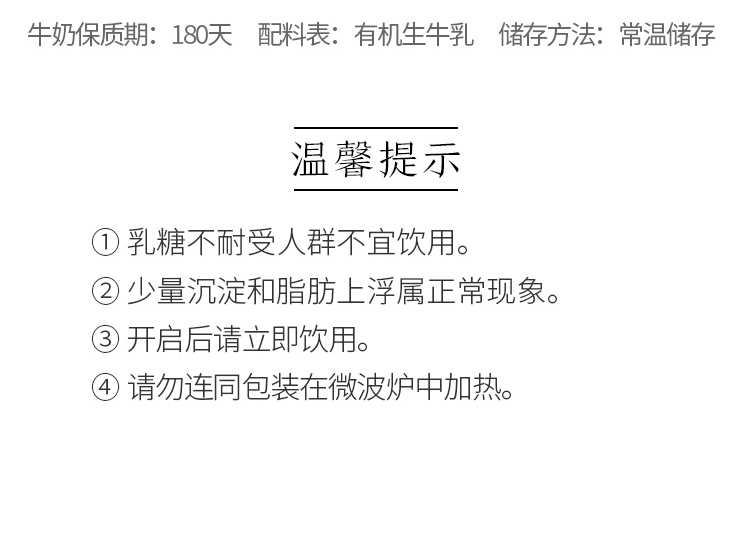 牛奶保质期：180天　配料表：有机生牛乳　储存方法：常温储存

温馨提示

① 乳糖不耐受人群不宜饮用。
② 少量沉淀和脂肪上浮属正常现象。
③ 开启后请立即饮用。
④ 请勿连同包装在微波炉中加热。